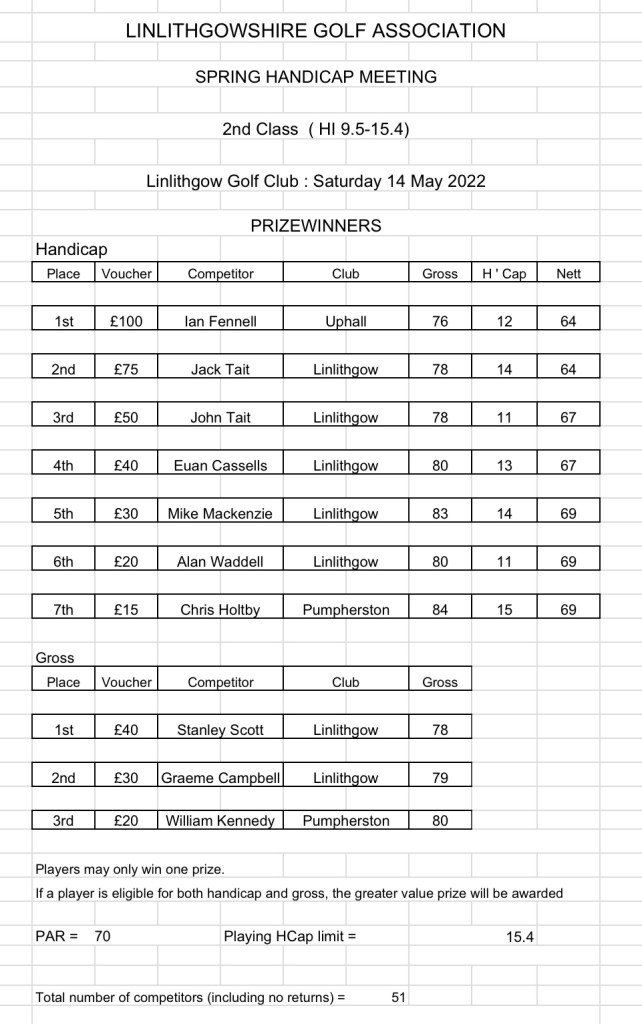 LINLITHGOWSHIRE GOLF ASSOCIATION

SPRING HANDICAP MEETING

2nd Class ( HI 9.5-15.4)

Linlithgow Golf Club : Saturday 14 May 2022

PRIZEWINNERS

Handicap

| Place | Voucher | Competitor | Club | Gross | H ' Cap | Nett |
|---|---|---|---|---|---|---|
| 1st | £100 | Ian Fennell | Uphall | 76 | 12 | 64 |
| 2nd | £75 | Jack Tait | Linlithgow | 78 | 14 | 64 |
| 3rd | £50 | John Tait | Linlithgow | 78 | 11 | 67 |
| 4th | £40 | Euan Cassells | Linlithgow | 80 | 13 | 67 |
| 5th | £30 | Mike Mackenzie | Linlithgow | 83 | 14 | 69 |
| 6th | £20 | Alan Waddell | Linlithgow | 80 | 11 | 69 |
| 7th | £15 | Chris Holtby | Pumpherston | 84 | 15 | 69 |

Gross

| Place | Voucher | Competitor | Club | Gross |
|---|---|---|---|---|
| 1st | £40 | Stanley Scott | Linlithgow | 78 |
| 2nd | £30 | Graeme Campbell | Linlithgow | 79 |
| 3rd | £20 | William Kennedy | Pumpherston | 80 |

Players may only win one prize.
If a player is eligible for both handicap and gross, the greater value prize will be awarded

PAR = 70 Playing HCap limit = 15.4

Total number of competitors (including no returns) = 51